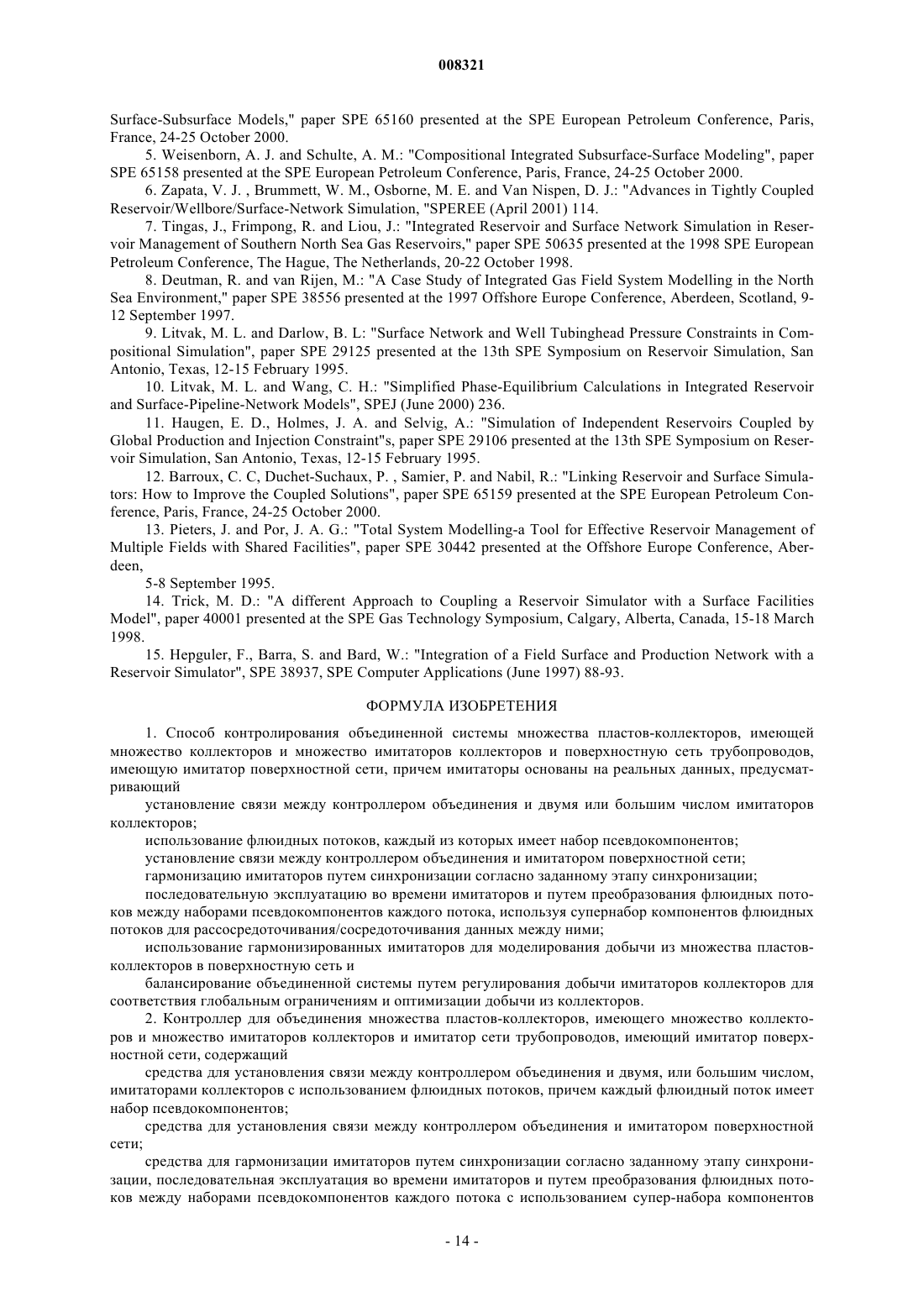 008321

Surface-Subsurface Models," paper SPE 65160 presented at the SPE European Petroleum Conference, Paris, France, 24-25 October 2000.

5. Weisenborn, A. J. and Schulte, A. M.: "Compositional Integrated Subsurface-Surface Modeling", paper SPE 65158 presented at the SPE European Petroleum Conference, Paris, France, 24-25 October 2000.

6. Zapata, V. J. , Brummett, W. M., Osborne, M. E. and Van Nispen, D. J.: "Advances in Tightly Coupled Reservoir/Wellbore/Surface-Network Simulation, "SPEREE (April 2001) 114.

7. Tingas, J., Frimpong, R. and Liou, J.: "Integrated Reservoir and Surface Network Simulation in Reservoir Management of Southern North Sea Gas Reservoirs," paper SPE 50635 presented at the 1998 SPE European Petroleum Conference, The Hague, The Netherlands, 20-22 October 1998.

8. Deutman, R. and van Rijen, M.: "A Case Study of Integrated Gas Field System Modelling in the North Sea Environment," paper SPE 38556 presented at the 1997 Offshore Europe Conference, Aberdeen, Scotland, 9-12 September 1997.

9. Litvak, M. L. and Darlow, B. L: "Surface Network and Well Tubinghead Pressure Constraints in Compositional Simulation", paper SPE 29125 presented at the 13th SPE Symposium on Reservoir Simulation, San Antonio, Texas, 12-15 February 1995.

10. Litvak, M. L. and Wang, C. H.: "Simplified Phase-Equilibrium Calculations in Integrated Reservoir and Surface-Pipeline-Network Models", SPEJ (June 2000) 236.

11. Haugen, E. D., Holmes, J. A. and Selvig, A.: "Simulation of Independent Reservoirs Coupled by Global Production and Injection Constraint"s, paper SPE 29106 presented at the 13th SPE Symposium on Reservoir Simulation, San Antonio, Texas, 12-15 February 1995.

12. Barroux, C. C, Duchet-Suchaux, P. , Samier, P. and Nabil, R.: "Linking Reservoir and Surface Simulators: How to Improve the Coupled Solutions", paper SPE 65159 presented at the SPE European Petroleum Conference, Paris, France, 24-25 October 2000.

13. Pieters, J. and Por, J. A. G.: "Total System Modelling-a Tool for Effective Reservoir Management of Multiple Fields with Shared Facilities", paper SPE 30442 presented at the Offshore Europe Conference, Aberdeen,

5-8 September 1995.

14. Trick, M. D.: "A different Approach to Coupling a Reservoir Simulator with a Surface Facilities Model", paper 40001 presented at the SPE Gas Technology Symposium, Calgary, Alberta, Canada, 15-18 March 1998.

15. Hepguler, F., Barra, S. and Bard, W.: "Integration of a Field Surface and Production Network with a Reservoir Simulator", SPE 38937, SPE Computer Applications (June 1997) 88-93.

ФОРМУЛА ИЗОБРЕТЕНИЯ

1. Способ контролирования объединенной системы множества пластов-коллекторов, имеющей множество коллекторов и множество имитаторов коллекторов и поверхностную сеть трубопроводов, имеющую имитатор поверхностной сети, причем имитаторы основаны на реальных данных, предусматривающий

установление связи между контроллером объединения и двумя или большим числом имитаторов коллекторов;

использование флюидных потоков, каждый из которых имеет набор псевдокомпонентов;

установление связи между контроллером объединения и имитатором поверхностной сети;

гармонизацию имитаторов путем синхронизации согласно заданному этапу синхронизации;

последовательную эксплуатацию во времени имитаторов и путем преобразования флюидных потоков между наборами псевдокомпонентов каждого потока, используя супернабор компонентов флюидных потоков для рассосредоточивания/сосредоточивания данных между ними;

использование гармонизированных имитаторов для моделирования добычи из множества пластов-коллекторов в поверхностную сеть и

балансирование объединенной системы путем регулирования добычи имитаторов коллекторов для соответствия глобальным ограничениям и оптимизации добычи из коллекторов.

2. Контроллер для объединения множества пластов-коллекторов, имеющего множество коллекторов и множество имитаторов коллекторов и имитатор сети трубопроводов, имеющий имитатор поверхностной сети, содержащий

средства для установления связи между контроллером объединения и двумя, или большим числом, имитаторами коллекторов с использованием флюидных потоков, причем каждый флюидный поток имеет набор псевдокомпонентов;

средства для установления связи между контроллером объединения и имитатором поверхностной сети;

средства для гармонизации имитаторов путем синхронизации согласно заданному этапу синхронизации, последовательная эксплуатация во времени имитаторов и путем преобразования флюидных потоков между наборами псевдокомпонентов каждого потока с использованием супер-набора компонентов

- 14 -